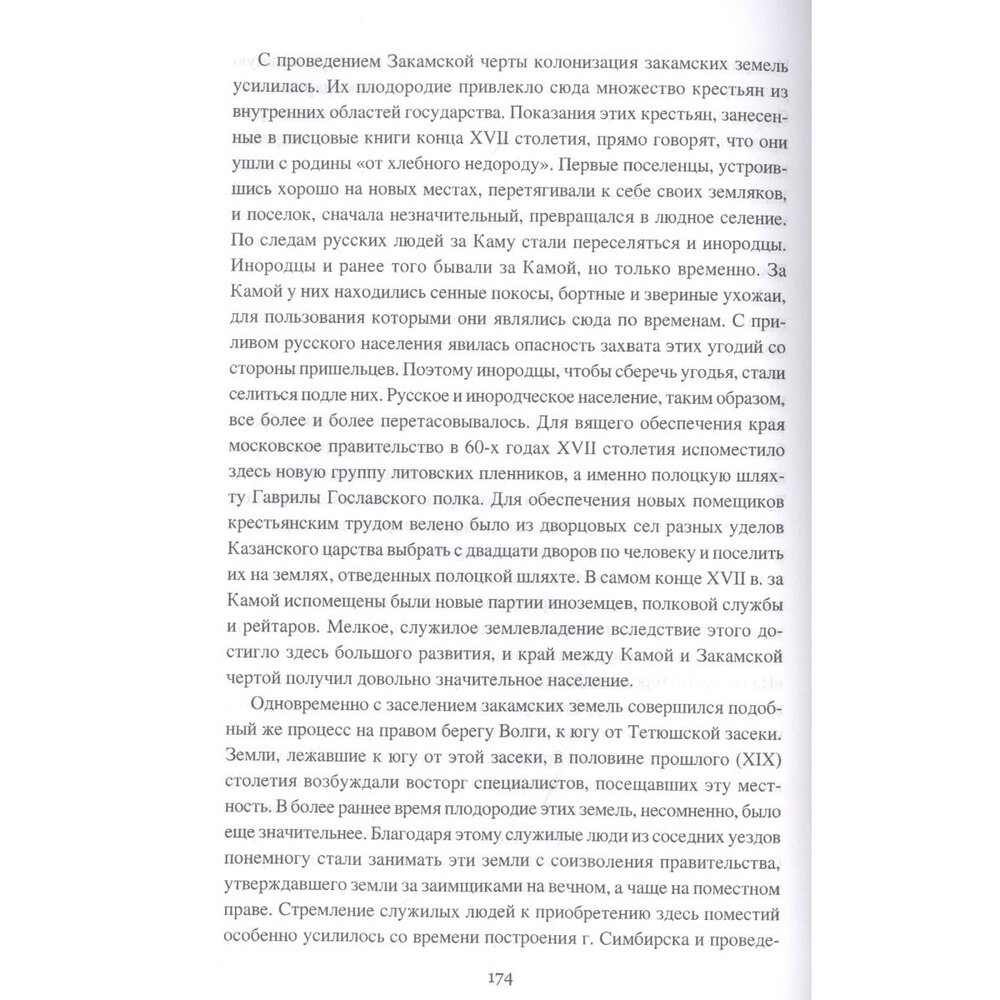 С проведением Закамской черты колонизация закамских земель усилилась. Их плодородие привлекло сюда множество крестьян из внутренних областей государства. Показания этих крестьян, занесенные в писцовые книги конца XVII столетия, прямо говорят, что они ушли с родины «от хлебного недороду». Первые поселенцы, устроившись хорошо на новых местах, перетягивали к себе своих земляков, и поселок, сначала незначительный, превращался в людное селение. По следам русских людей за Каму стали переселяться и инородцы. Инородцы и ранее того бывали за Камой, но только временно. За Камой у них находились сенные покосы, бортные и звериные ухожаи, для пользования которыми они являлись сюда по временам. С приливом русского населения явилась опасность захвата этих угодий со стороны пришельцев. Поэтому инородцы, чтобы сберечь угодья, стали селиться подле них. Русское и инородческое население, таким образом, все более и более перетасовывалось. Для вящего обеспечения края московское правительство в 60-х годах XVII столетия испоместило здесь новую группу литовских пленников, а именно полоцкую шляхту Гаврилы Гославского полка. Для обеспечения новых помещиков крестьянским трудом велено было из дворцовых сел разных уделов Казанского царства выбрать с двадцати дворов по человеку и поселить их на землях, отведенных полоцкой шляхте. В самом конце XVII в. за Камой испомещены были новые партии иноземцев, полковой службы и рейтаров. Мелкое, служилое землевладение вследствие этого достигло здесь большого развития, и край между Камой и Закамской чертой получил довольно значительное население.

Одновременно с заселением закамских земель совершился подобный же процесс на правом берегу Волги, к югу от Тетюшской засеки. Земли, лежавшие к югу от этой засеки, в половине прошлого (XIX) столетия возбуждали восторг специалистов, посещавших эту местность. В более раннее время плодородие этих земель, несомненно, было еще значительнее. Благодаря этому служилые люди из соседних уездов понемногу стали занимать эти земли с соизволения правительства, утверждавшего земли за заимщиками на вечном, а чаще на поместном праве. Стремление служилых людей к приобретению здесь поместий особенно усилилось со времени построения г. Симбирска и проведе-

174